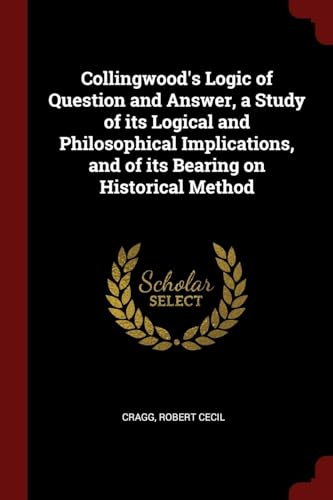 Collingwood's Logic of Question and Answer, a Study of its Logical and Philosophical Implications, and of its Bearing on Historical Method

Scholar
SELECT

CRAGG, ROBERT CECIL